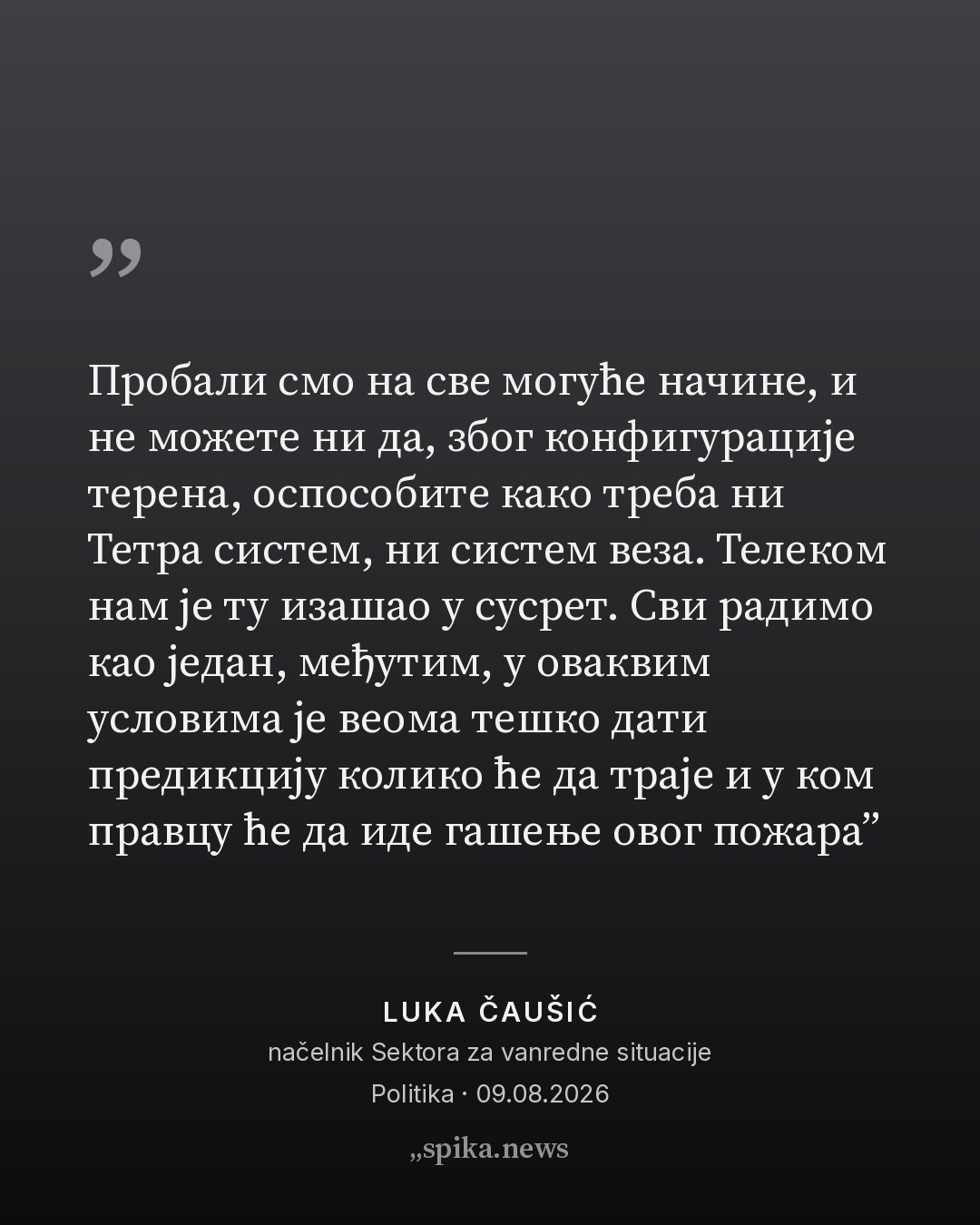 "

Пробали смо на све могуће начине, и не можете ни да, због конфигурације терена, оспособите како треба ни Тетра систем, ни систем веза. Телеком нам је ту изашао у сусрет. Сви радимо као један, међутим, у оваквим условима је веома тешко дати предикцију колико ће да траје и у ком правцу ће да иде гашење овог пожара"

LUKA ČAUŠIĆ
načelnik Sektora za vanredne situacije
Politika · 09.08.2026

„spika.news